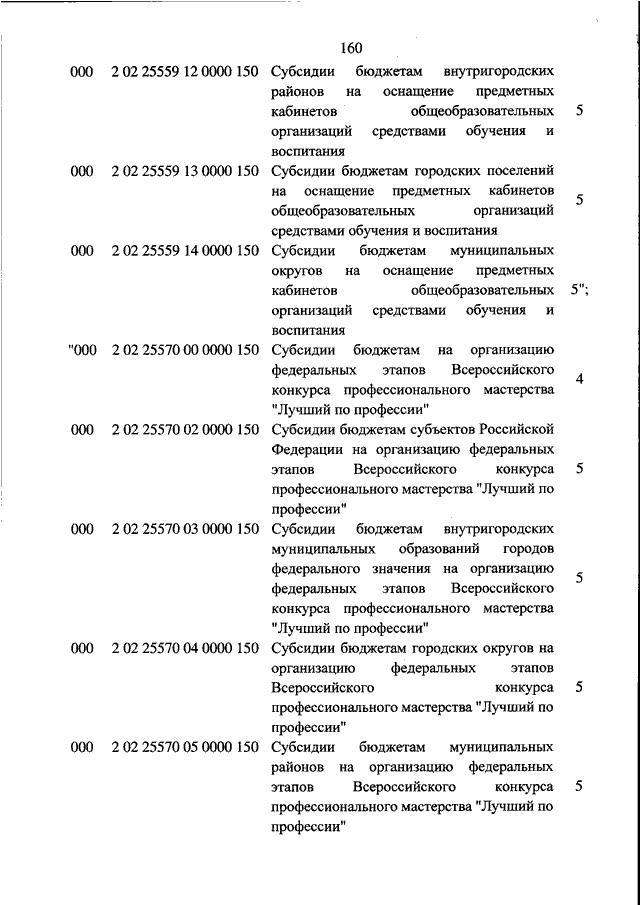 160

| | | | |
|---|---|---|---|
| 000 | 2 02 25559 12 0000 150 | Субсидии бюджетам внутригородских районов на оснащение предметных кабинетов общеобразовательных организаций средствами обучения и воспитания | 5 |
| 000 | 2 02 25559 13 0000 150 | Субсидии бюджетам городских поселений на оснащение предметных кабинетов общеобразовательных организаций средствами обучения и воспитания | 5 |
| 000 | 2 02 25559 14 0000 150 | Субсидии бюджетам муниципальных округов на оснащение предметных кабинетов общеобразовательных организаций средствами обучения и воспитания | 5"; |
| "000 | 2 02 25570 00 0000 150 | Субсидии бюджетам на организацию федеральных этапов Всероссийского конкурса профессионального мастерства "Лучший по профессии" | 4 |
| 000 | 2 02 25570 02 0000 150 | Субсидии бюджетам субъектов Российской Федерации на организацию федеральных этапов Всероссийского конкурса профессионального мастерства "Лучший по профессии" | 5 |
| 000 | 2 02 25570 03 0000 150 | Субсидии бюджетам внутригородских муниципальных образований городов федерального значения на организацию федеральных этапов Всероссийского конкурса профессионального мастерства "Лучший по профессии" | 5 |
| 000 | 2 02 25570 04 0000 150 | Субсидии бюджетам городских округов на организацию федеральных этапов Всероссийского конкурса профессионального мастерства "Лучший по профессии" | 5 |
| 000 | 2 02 25570 05 0000 150 | Субсидии бюджетам муниципальных районов на организацию федеральных этапов Всероссийского конкурса профессионального мастерства "Лучший по профессии" | 5 |